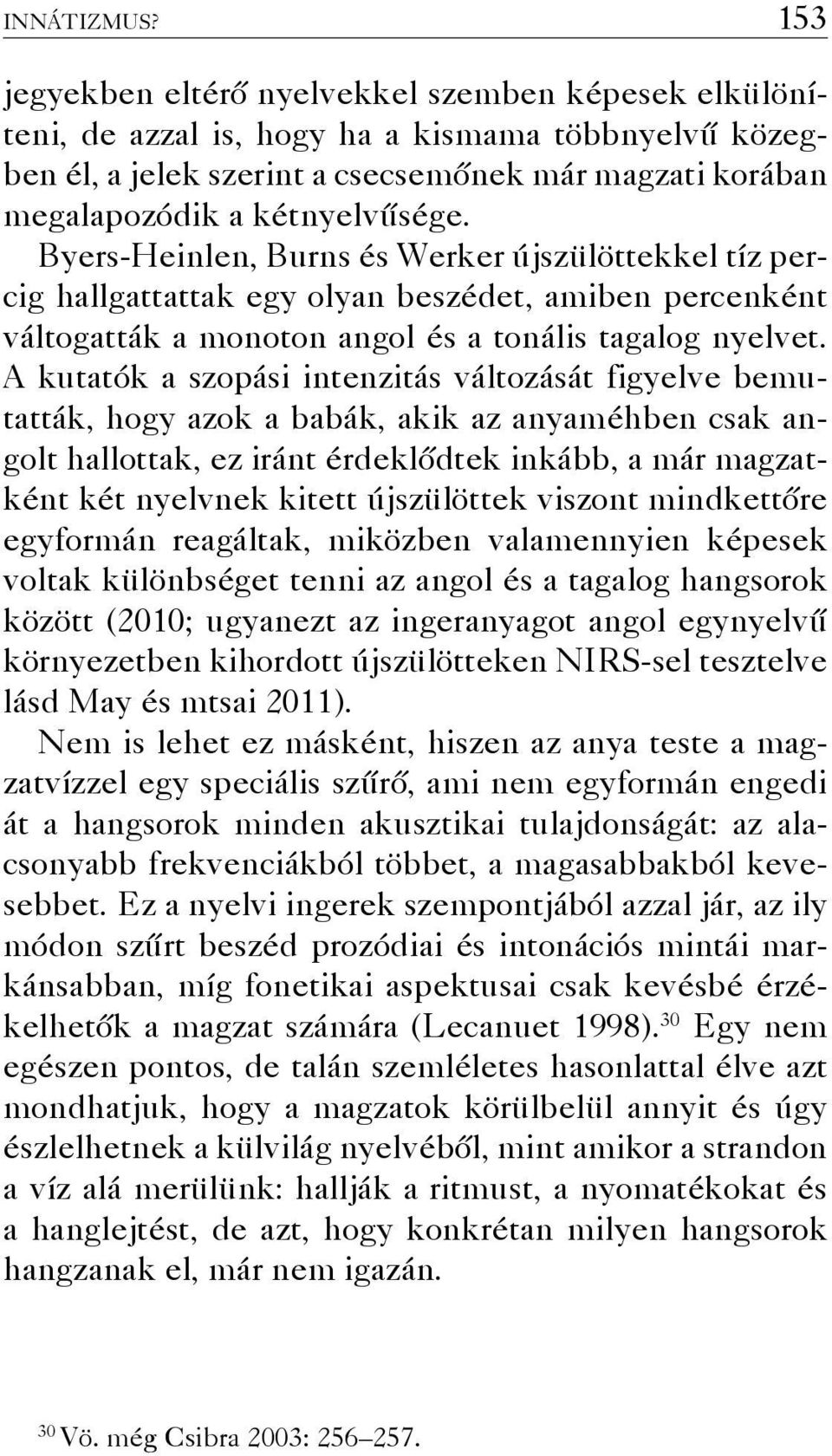 INNÁTIZMUS? 153

jegyekben eltérő nyelvekkel szemben képesek elkülöníteni, de azzal is, hogy ha a kismama többnyelvű közegben él, a jelek szerint a csecsemőnek már magzati korában megalapozódik a kétnyelvűsége. Byers-Heinlen, Burns és Werker újszülöttekkel tíz percig hallgattattak egy olyan beszédet, amiben percenként váltogatták a monoton angol és a tonális tagalog nyelvet. A kutatók a szopási intenzitás változását figyelve bemutatták, hogy azok a babák, akik az anyaméhben csak angolt hallottak, ez iránt érdeklődtek inkább, a már magzatként két nyelvnek kitett újszülöttek viszont mindkettőre egyformán reagáltak, miközben valamennyien képesek voltak különbséget tenni az angol és a tagalog hangsorok között (2010; ugyanezt az ingeranyagot angol egynyelvű környezetben kihordott újszülötteken NIRS-sel tesztelve lásd May és mtsai 2011).

Nem is lehet ez másként, hiszen az anya teste a magzatvízzel egy speciális szűrő, ami nem egyformán engedi át a hangsorok minden akusztikai tulajdonságát: az alacsonyabb frekvenciákból többet, a magasabbakból kevesebbet. Ez a nyelvi ingerek szempontjából azzal jár, az ily módon szűrt beszéd prozódiai és intonációs mintái markánsabban, míg fonetikai aspektusai csak kevésbé érzékelhetők a magzat számára (Lecanuet 1998).$^{30}$ Egy nem egészen pontos, de talán szemléletes hasonlattal élve azt mondhatjuk, hogy a magzatok körülbelül annyit és úgy észlelhetnek a külvilág nyelvéből, mint amikor a strandon a víz alá merülünk: hallják a ritmust, a nyomatékokat és a hanglejtést, de azt, hogy konkrétan milyen hangsorok hangzanak el, már nem igazán.

$^{30}$ Vö. még Csibra 2003: 256–257.